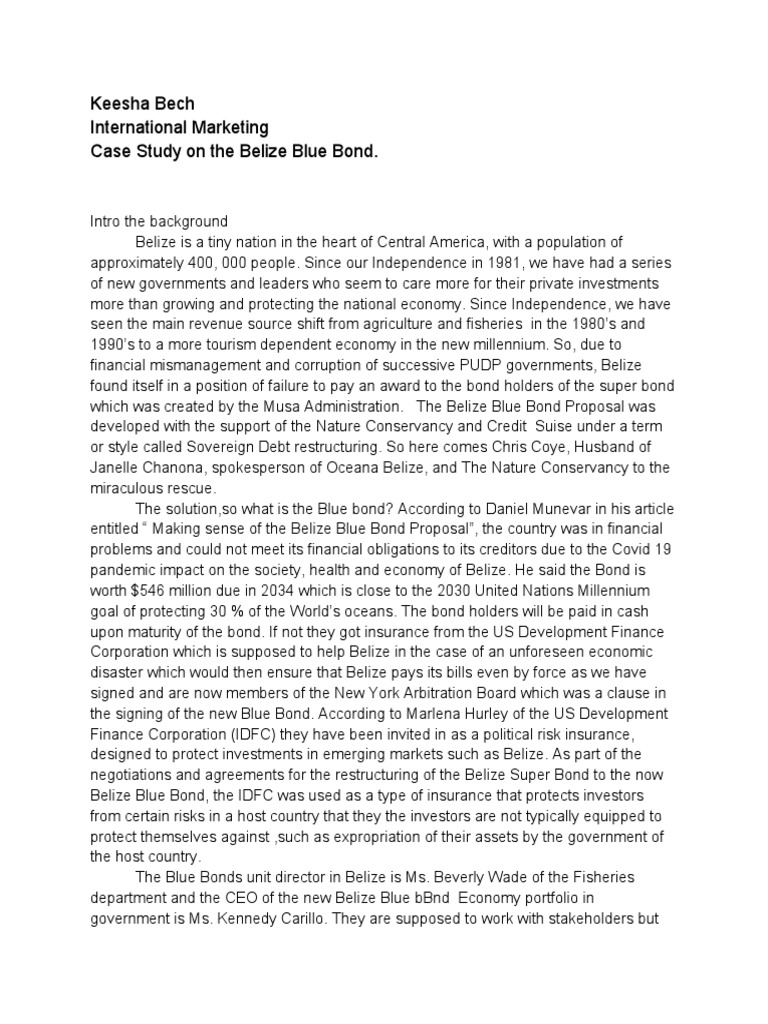 Keesha Bech
International Marketing
Case Study on the Belize Blue Bond.

Intro the background

Belize is a tiny nation in the heart of Central America, with a population of approximately 400, 000 people. Since our Independence in 1981, we have had a series of new governments and leaders who seem to care more for their private investments more than growing and protecting the national economy. Since Independence, we have seen the main revenue source shift from agriculture and fisheries in the 1980's and 1990's to a more tourism dependent economy in the new millennium. So, due to financial mismanagement and corruption of successive PUDP governments, Belize found itself in a position of failure to pay an award to the bond holders of the super bond which was created by the Musa Administration. The Belize Blue Bond Proposal was developed with the support of the Nature Conservancy and Credit Suise under a term or style called Sovereign Debt restructuring. So here comes Chris Coye, Husband of Janelle Chanona, spokesperson of Oceana Belize, and The Nature Conservancy to the miraculous rescue.

The solution,so what is the Blue bond? According to Daniel Munevar in his article entitled " Making sense of the Belize Blue Bond Proposal", the country was in financial problems and could not meet its financial obligations to its creditors due to the Covid 19 pandemic impact on the society, health and economy of Belize. He said the Bond is worth $546 million due in 2034 which is close to the 2030 United Nations Millennium goal of protecting 30 % of the World's oceans. The bond holders will be paid in cash upon maturity of the bond. If not they got insurance from the US Development Finance Corporation which is supposed to help Belize in the case of an unforeseen economic disaster which would then ensure that Belize pays its bills even by force as we have signed and are now members of the New York Arbitration Board which was a clause in the signing of the new Blue Bond. According to Marlena Hurley of the US Development Finance Corporation (IDFC) they have been invited in as a political risk insurance, designed to protect investments in emerging markets such as Belize. As part of the negotiations and agreements for the restructuring of the Belize Super Bond to the now Belize Blue Bond, the IDFC was used as a type of insurance that protects investors from certain risks in a host country that they the investors are not typically equipped to protect themselves against ,such as expropriation of their assets by the government of the host country.

The Blue Bonds unit director in Belize is Ms. Beverly Wade of the Fisheries department and the CEO of the new Belize Blue bBnd Economy portfolio in government is Ms. Kennedy Carillo. They are supposed to work with stakeholders but